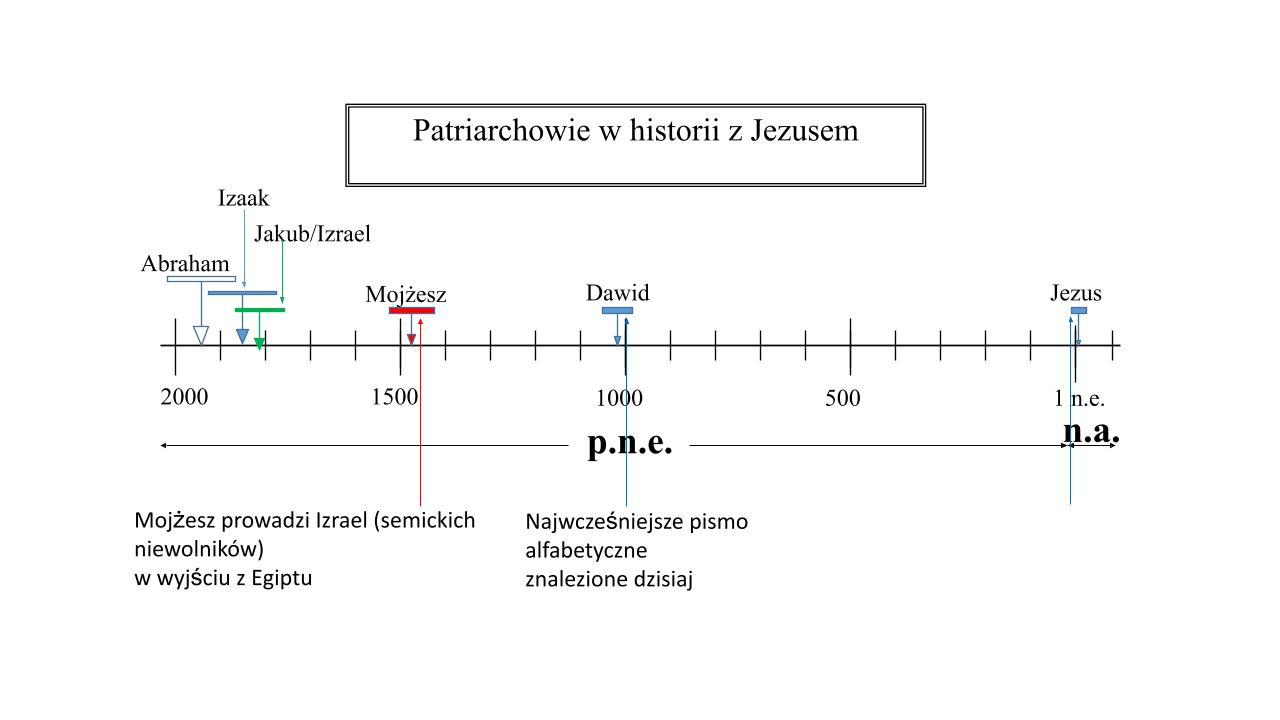 Patriarchowie w historii z Jezusem

Izaak

Jakub/Izrael

Abraham

Mojżesz

Dawid

Jezus

2000

1500

1000

500

1 n.e.

p.n.e.

n.a.

Mojżesz prowadzi Izrael (semickich niewolników)
w wyjściu z Egiptu

Najwcześniejsze pismo alfabetyczne
znalezione dzisiaj